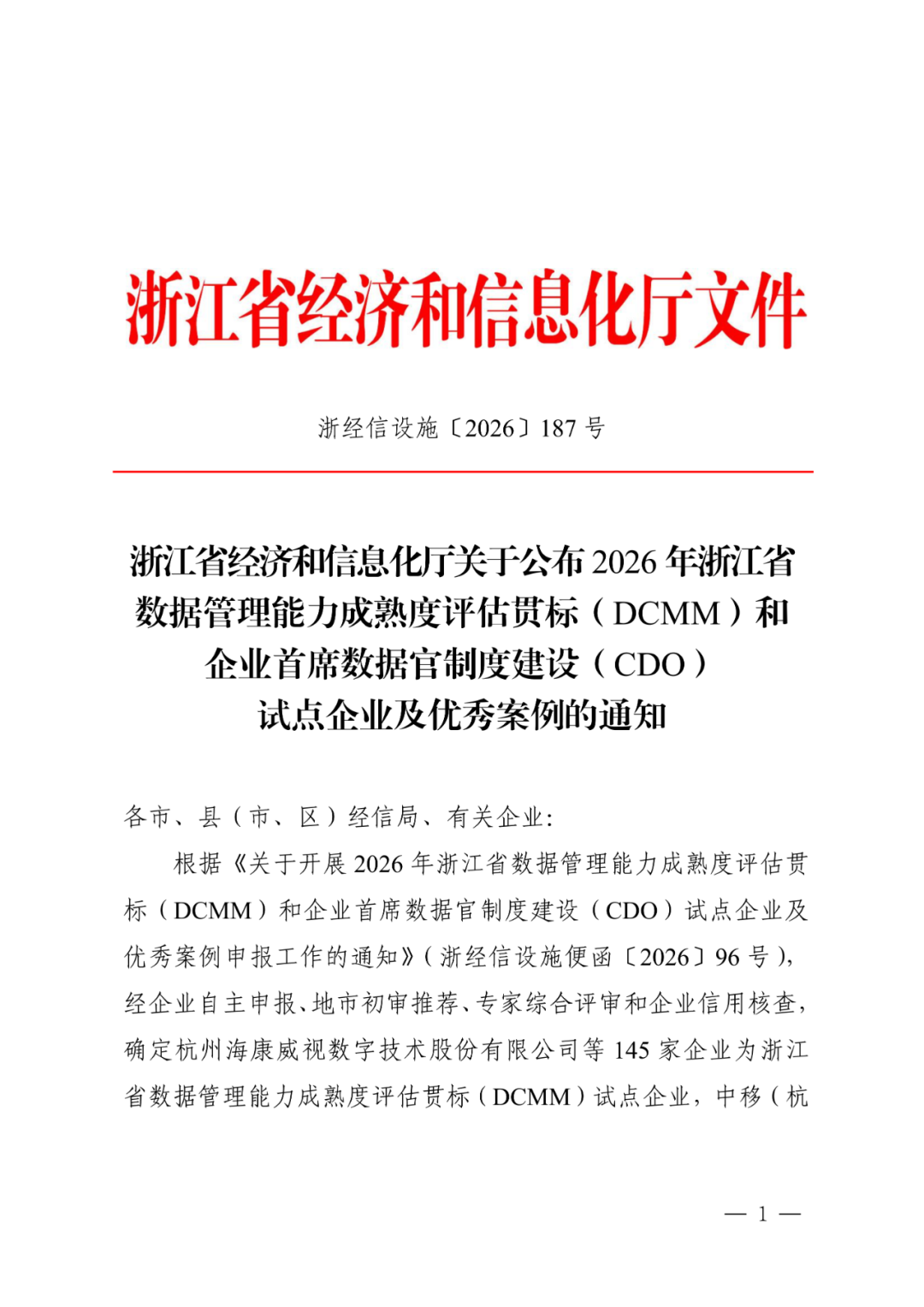 浙江省经济和信息化厅文件

浙经信设施〔2026〕187 号

浙江省经济和信息化厅关于公布 2026 年浙江省数据管理能力成熟度评估贯标（DCMM）和企业首席数据官制度建设（CDO）试点企业及优秀案例的通知

各市、县（市、区）经信局、有关企业：

根据《关于开展 2026 年浙江省数据管理能力成熟度评估贯标（DCMM）和企业首席数据官制度建设（CDO）试点企业及优秀案例申报工作的通知》（浙经信设施便函〔2026〕96 号），经企业自主申报、地市初审推荐、专家综合评审和企业信用核查，确定杭州海康威视数字技术股份有限公司等 145 家企业为浙江省数据管理能力成熟度评估贯标（DCMM）试点企业，中移（杭

— 1 —